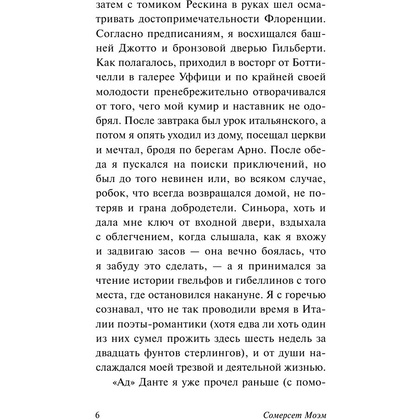 затем с томиком Рескина в руках шел осматривать достопримечательности Флоренции. Согласно предписаниям, я восхищался башней Джотто и бронзовой дверью Гильберти. Как полагалось, приходил в восторг от Боттичелли в галерее Уффици и по крайней своей молодости пренебрежительно отворачивался от того, чего мой кумир и наставник не одобрял. После завтрака был урок итальянского, а потом я опять уходил из дому, посещал церкви и мечтал, бродя по берегам Арно. После обеда я пускался на поиски приключений, но был до того невинен или, во всяком случае, робок, что всегда возвращался домой, не потеряв и грана добродетели. Синьора, хоть и дала мне ключ от входной двери, вздыхала с облегчением, когда слышала, как я вхожу и задвигаю засов — она вечно боялась, что я забуду это сделать, — а я принимался за чтение истории гвельфов и гибеллинов с того места, где остановился накануне. Я с горечью сознавал, что не так проводили время в Италии поэты-романтики (хотя едва ли хоть один из них сумел прожить здесь шесть недель за двадцать фунтов стерлингов), и от души наслаждался моей трезвой и деятельной жизнью.

«Ад» Данте я уже прочел раньше (с помо-

6 Сомерсет Моэм